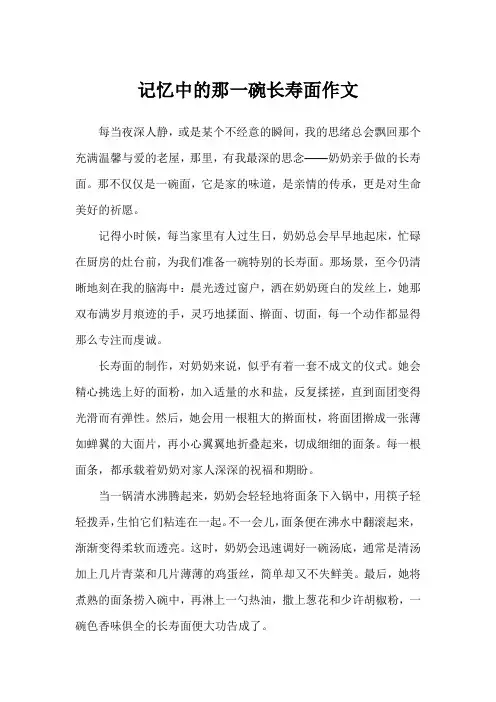 记忆中的那一碗长寿面作文

每当夜深人静，或是某个不经意的瞬间，我的思绪总会飘回那个充满温馨与爱的老屋，那里，有我最深的思念——奶奶亲手做的长寿面。那不仅仅是一碗面，它是家的味道，是亲情的传承，更是对生命美好的祈愿。

记得小时候，每当家里有人过生日，奶奶总会早早地起床，忙碌在厨房的灶台前，为我们准备一碗特别的长寿面。那场景，至今仍清晰地刻在我的脑海中：晨光透过窗户，洒在奶奶斑白的发丝上，她那双布满岁月痕迹的手，灵巧地揉面、擀面、切面，每一个动作都显得那么专注而虔诚。

长寿面的制作，对奶奶来说，似乎有着一套不成文的仪式。她会精心挑选上好的面粉，加入适量的水和盐，反复揉搓，直到面团变得光滑而有弹性。然后，她会用一根粗大的擀面杖，将面团擀成一张薄如蝉翼的大面片，再小心翼翼地折叠起来，切成细细的面条。每一根面条，都承载着奶奶对家人深深的祝福和期盼。

当一锅清水沸腾起来，奶奶会轻轻地将面条下入锅中，用筷子轻轻拨弄，生怕它们粘连在一起。不一会儿，面条便在沸水中翻滚起来，渐渐变得柔软而透亮。这时，奶奶会迅速调好一碗汤底，通常是清汤加上几片青菜和几片薄薄的鸡蛋丝，简单却又不失鲜美。最后，她将煮熟的面条捞入碗中，再淋上一勺热油，撒上葱花和少许胡椒粉，一碗色香味俱全的长寿面便大功告成了。